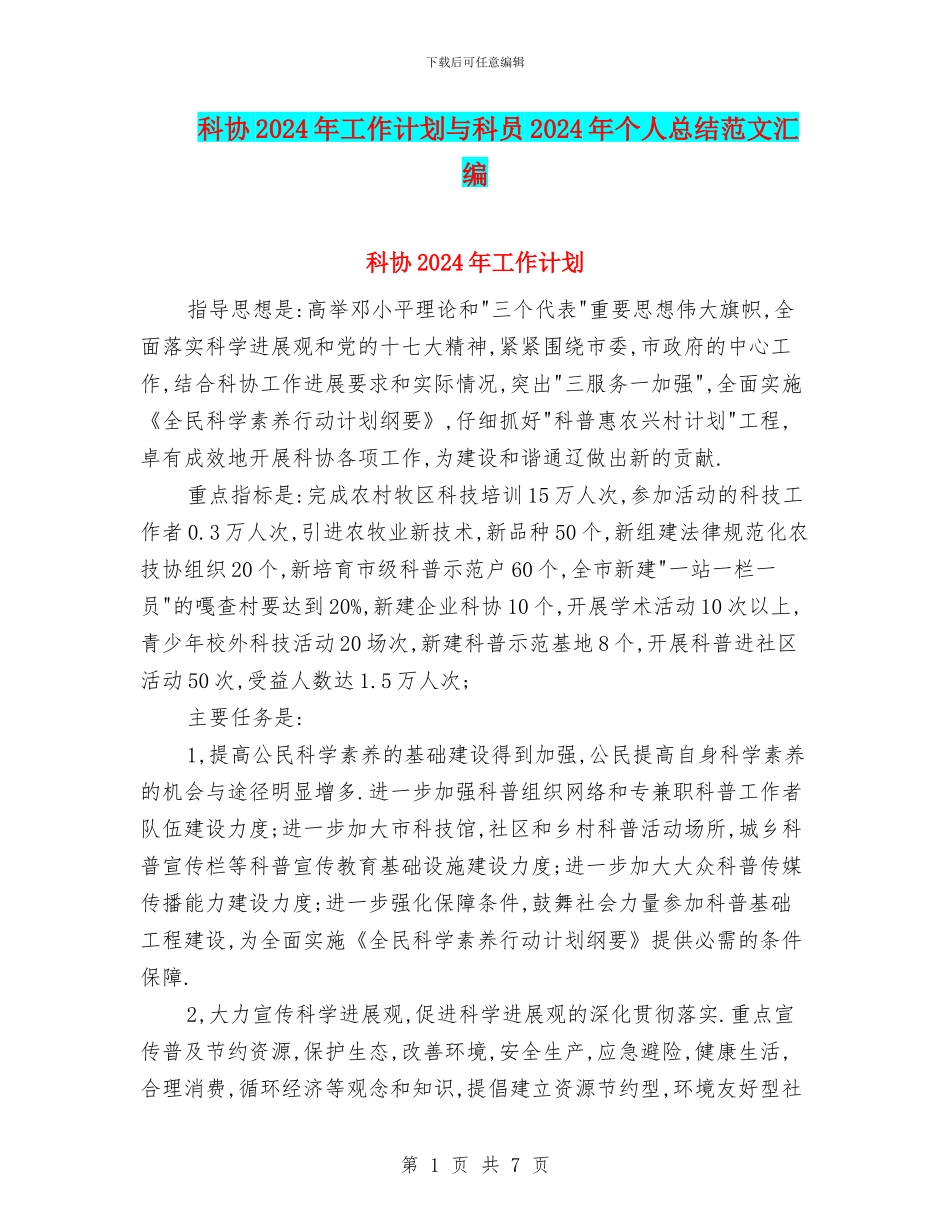 下载后可任意编辑

科协2024年工作计划与科员2024年个人总结范文汇编

科协2024年工作计划

指导思想是:高举邓小平理论和"三个代表"重要思想伟大旗帜,全面落实科学进展观和党的十七大精神,紧紧围绕市委,市政府的中心工作,结合科协工作进展要求和实际情况,突出"三服务一加强",全面实施《全民科学素养行动计划纲要》,仔细抓好"科普惠农兴村计划"工程,卓有成效地开展科协各项工作,为建设和谐通辽做出新的贡献.

重点指标是:完成农村牧区科技培训15万人次,参加活动的科技工作者0.3万人次,引进农牧业新技术,新品种50个,新组建法律规范化农技协组织20个,新培育市级科普示范户60个,全市新建"一站一栏一员"的嘎查村要达到20%,新建企业科协10个,开展学术活动10次以上,青少年校外科技活动20场次,新建科普示范基地8个,开展科普进社区活动50次,受益人数达1.5万人次;

主要任务是:

1,提高公民科学素养的基础建设得到加强,公民提高自身科学素养的机会与途径明显增多.进一步加强科普组织网络和专兼职科普工作者队伍建设力度;进一步加大市科技馆,社区和乡村科普活动场所,城乡科普宣传栏等科普宣传教育基础设施建设力度;进一步加大大众科普传媒传播能力建设力度;进一步强化保障条件,鼓舞社会力量参加科普基础工程建设,为全面实施《全民科学素养行动计划纲要》提供必需的条件保障.

2,大力宣传科学进展观,促进科学进展观的深化贯彻落实.重点宣传普及节约资源,保护生态,改善环境,安全生产,应急避险,健康生活,合理消费,循环经济等观念和知识,提倡建立资源节约型,环境友好型社

第 1 页 共 7 页